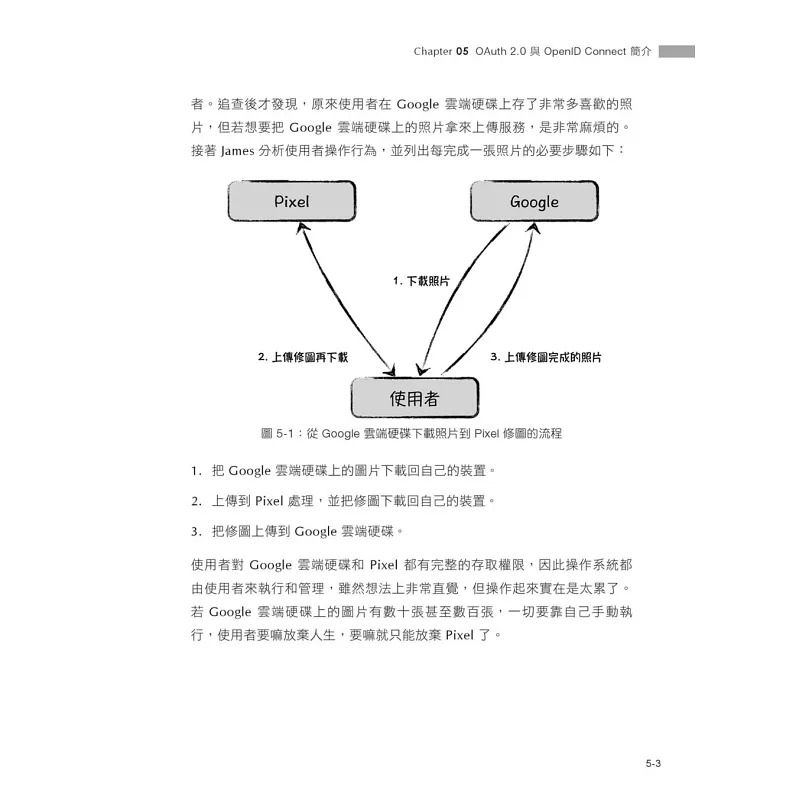 Chapter 05 OAuth 2.0 與 OpenID Connect 簡介

者。追查後才發現，原來使用者在 Google 雲端硬碟上存了非常多喜歡的照片，但若想要把 Google 雲端硬碟上的照片拿來上傳服務，是非常麻煩的。接著 James 分析使用者操作行為，並列出每完成一張照片的必要步驟如下：

Pixel

Google

1. 下載照片

2. 上傳修圖再下載

3. 上傳修圖完成的照片

使用者

圖 5-1：從 Google 雲端硬碟下載照片到 Pixel 修圖的流程

1. 把 Google 雲端硬碟上的圖片下載回自己的裝置。

2. 上傳到 Pixel 處理，並把修圖下載回自己的裝置。

3. 把修圖上傳到 Google 雲端硬碟。

使用者對 Google 雲端硬碟和 Pixel 都有完整的存取權限，因此操作系統都由使用者來執行和管理，雖然想法上非常直覺，但操作起來實在是太累了。若 Google 雲端硬碟上的圖片有數十張甚至數百張，一切要靠自己手動執行，使用者要嘛放棄人生，要嘛就只能放棄 Pixel 了。

5-3